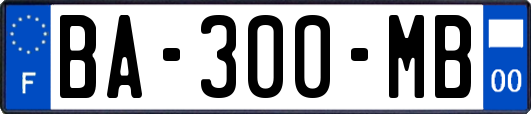 F
BA-300-MB
00